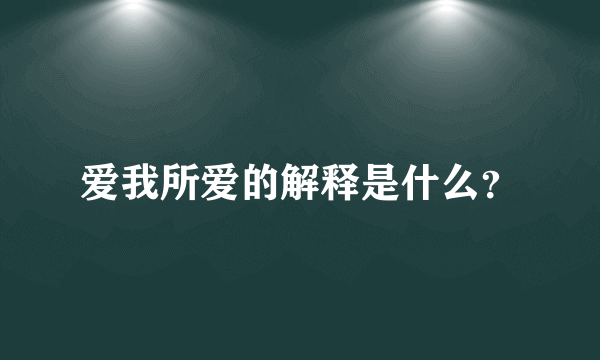 爱我所爱的解释是什么?